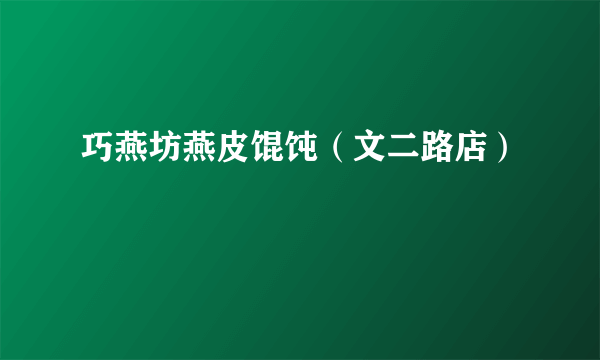 巧燕坊燕皮馄饨（文二路店）